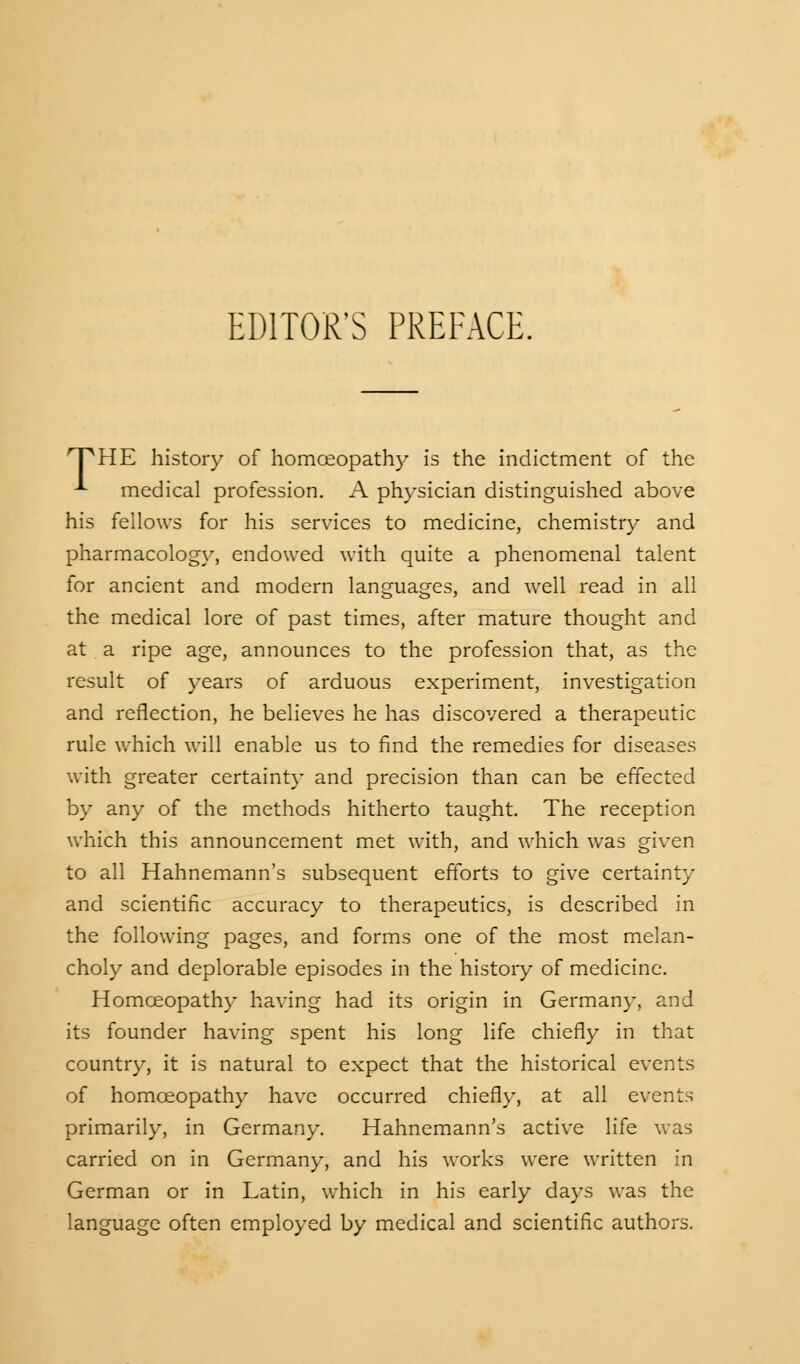 EDITOR'S PREFACE.

THE history of homœopathy is the indictment of the medical profession. A physician distinguished above his fellows for his services to medicine, chemistry and pharmacology, endowed with quite a phenomenal talent for ancient and modern languages, and well read in all the medical lore of past times, after mature thought and at a ripe age, announces to the profession that, as the result of years of arduous experiment, investigation and reflection, he believes he has discovered a therapeutic rule which will enable us to find the remedies for diseases with greater certainty and precision than can be effected by any of the methods hitherto taught. The reception which this announcement met with, and which was given to all Hahnemann's subsequent efforts to give certainty and scientific accuracy to therapeutics, is described in the following pages, and forms one of the most melancholy and deplorable episodes in the history of medicine.

Homœopathy having had its origin in Germany, and its founder having spent his long life chiefly in that country, it is natural to expect that the historical events of homœopathy have occurred chiefly, at all events primarily, in Germany. Hahnemann's active life was carried on in Germany, and his works were written in German or in Latin, which in his early days was the language often employed by medical and scientific authors.